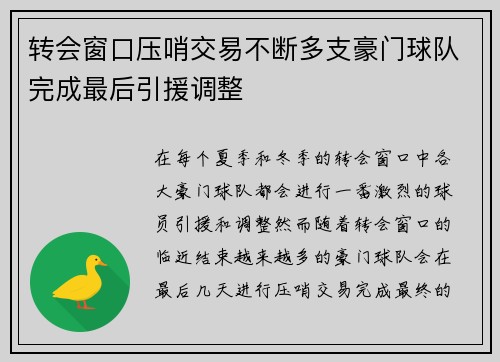 转会窗口压哨交易不断多支豪门球队完成最后引援调整

在每个夏季和冬季的转会窗口中各大豪门球队都会进行一番激烈的球员引援和调整然而随着转会窗口的临近结束越来越多的豪门球队会在最后几天进行压哨交易完成最终的